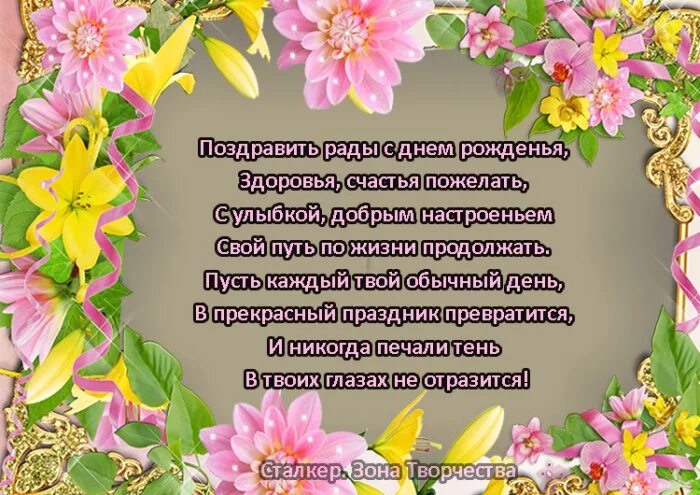 Поздравить рады с днем рожденья,
Здоровья, счастья пожелать,
С улыбкой, добрым настроеньем
Свой путь по жизни продолжать.
Пусть каждый твой обычный день,
В прекрасный праздник превратится,
И никогда печали тень
В твоих глазах не отразится!

Сталкер. Зона Творчества